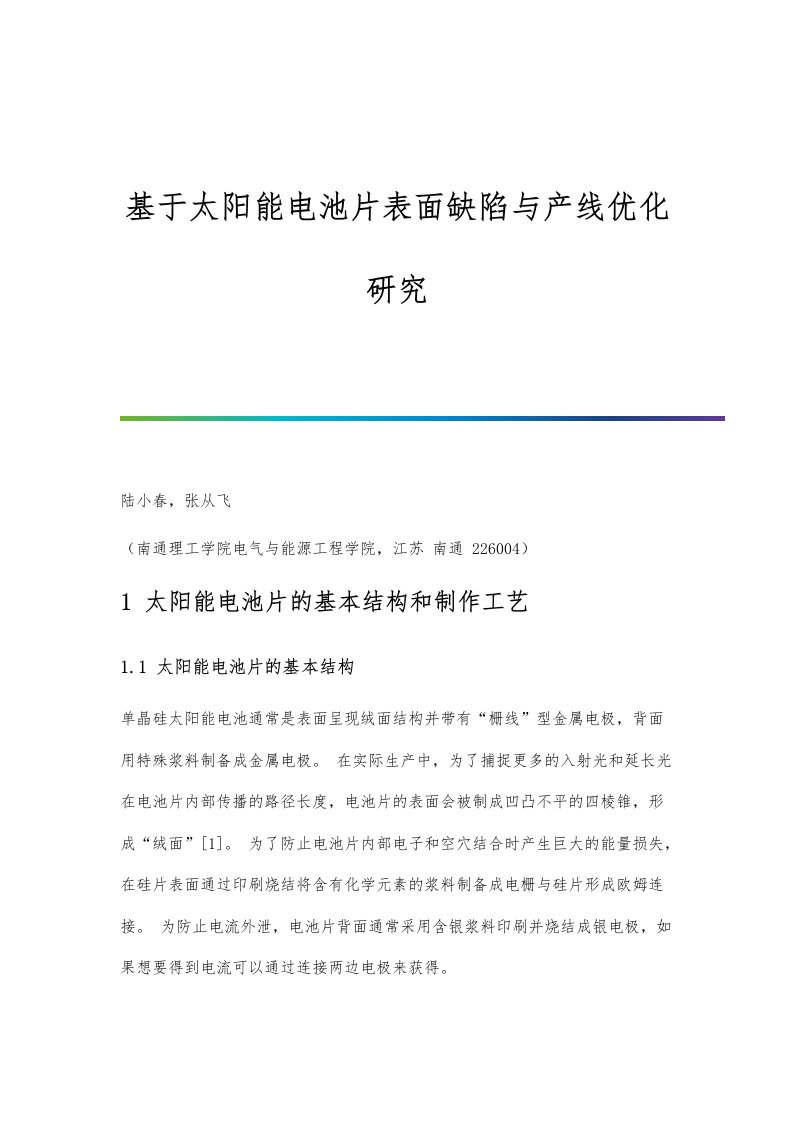 基于太阳能电池片表面缺陷与产线优化研究

陆小春，张从飞

（南通理工学院电气与能源工程学院，江苏 南通 226004）

1 太阳能电池片的基本结构和制作工艺

1.1 太阳能电池片的基本结构

单晶硅太阳能电池通常是表面呈现绒面结构并带有“栅线”型金属电极，背面用特殊浆料制备成金属电极。 在实际生产中，为了捕捉更多的入射光和延长光在电池片内部传播的路径长度，电池片的表面会被制成凹凸不平的四棱锥，形成“绒面”[1]。 为了防止电池片内部电子和空穴结合时产生巨大的能量损失，在硅片表面通过印刷烧结将含有化学元素的浆料制备成电栅与硅片形成欧姆连接。 为防止电流外泄，电池片背面通常采用含银浆料印刷并烧结成银电极，如果想要得到电流可以通过连接两边电极来获得。